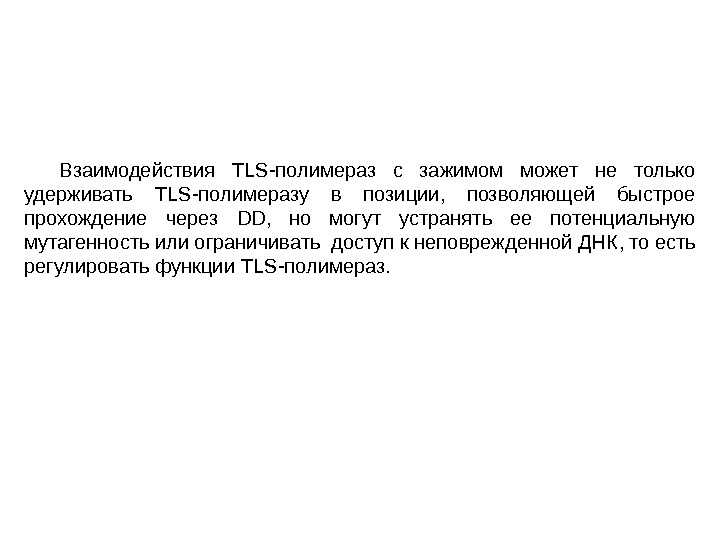 Взаимодействия TLS-полимераз с зажимом может не только удерживать TLS-полимеразу в позиции, позволяющей быстрое прохождение через DD, но могут устранять ее потенциальную мутагенность или ограничивать доступ к неповрежденной ДНК, то есть регулировать функции TLS-полимераз.